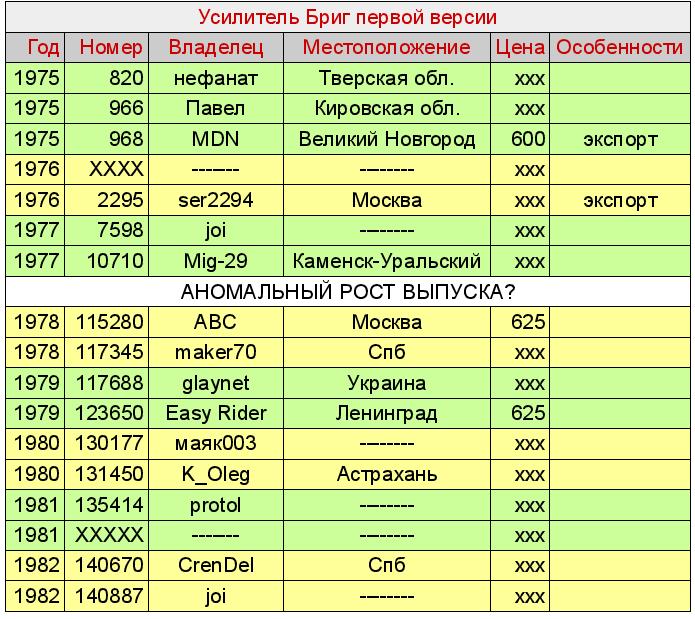 Усилитель Бриг первой версии

| Год | Номер | Владелец | Местоположение | Цена | Особенности |
|---|---|---|---|---|---|
| 1975 | 820 | нефанат | Тверская обл. | xxx | |
| 1975 | 966 | Павел | Кировская обл. | xxx | |
| 1975 | 968 | MDN | Великий Новгород | 600 | экспорт |
| 1976 | XXXX | ------- | -------- | xxx | |
| 1976 | 2295 | ser2294 | Москва | xxx | экспорт |
| 1977 | 7598 | joi | -------- | xxx | |
| 1977 | 10710 | Mig-29 | Каменск-Уральский | xxx | |
| АНОМАЛЬНЫЙ РОСТ ВЫПУСКА? | | | | | |
| 1978 | 115280 | ABC | Москва | 625 | |
| 1978 | 117345 | maker70 | Спб | xxx | |
| 1979 | 117688 | glaynet | Украина | xxx | |
| 1979 | 123650 | Easy Rider | Ленинград | 625 | |
| 1980 | 130177 | маяк003 | -------- | xxx | |
| 1980 | 131450 | K_Oleg | Астрахань | xxx | |
| 1981 | 135414 | protol | -------- | xxx | |
| 1981 | XXXXX | ------- | -------- | xxx | |
| 1982 | 140670 | CrenDel | Спб | xxx | |
| 1982 | 140887 | joi | -------- | xxx | |